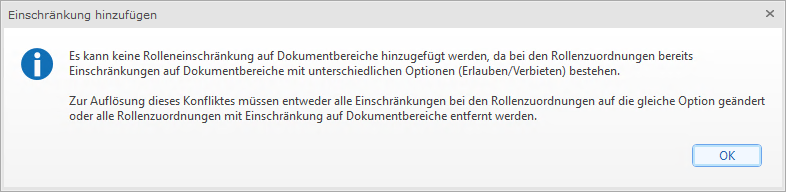 Einschränkung hinzufügen

×

Es kann keine Rolleneinschränkung auf Dokumentbereiche hinzugefügt werden, da bei den Rollenzuordnungen bereits Einschränkungen auf Dokumentbereiche mit unterschiedlichen Optionen (Erlauben/Verbieten) bestehen.

Zur Auflösung dieses Konfliktes müssen entweder alle Einschränkungen bei den Rollenzuordnungen auf die gleiche Option geändert oder alle Rollenzuordnungen mit Einschränkung auf Dokumentbereiche entfernt werden.

OK